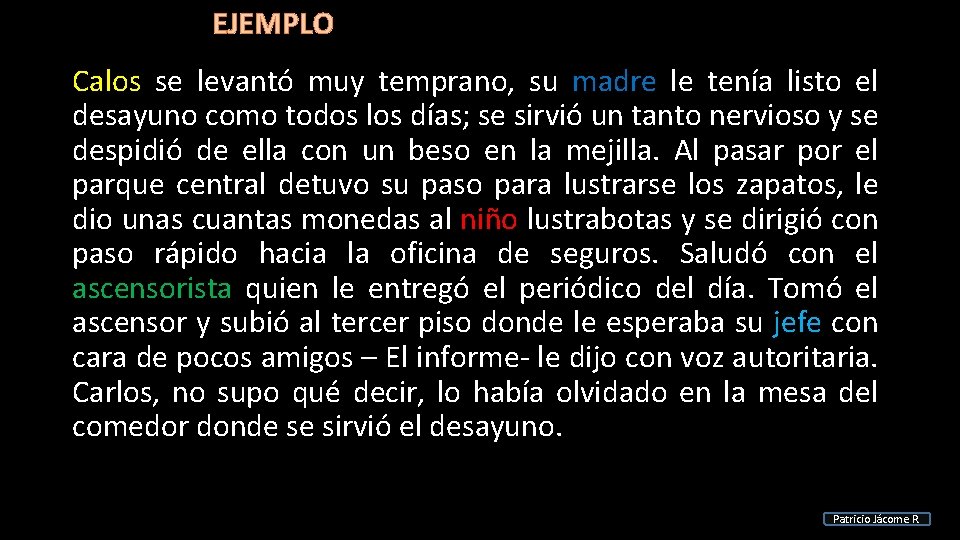 EJEMPLO

Calos se levantó muy temprano, su madre le tenía listo el desayuno como todos los días; se sirvió un tanto nervioso y se despidió de ella con un beso en la mejilla. Al pasar por el parque central detuvo su paso para lustrarse los zapatos, le dio unas cuantas monedas al niño lustrabotas y se dirigió con paso rápido hacia la oficina de seguros. Saludó con el ascensorista quien le entregó el periódico del día. Tomó el ascensor y subió al tercer piso donde le esperaba su jefe con cara de pocos amigos – El informe- le dijo con voz autoritaria. Carlos, no supo qué decir, lo había olvidado en la mesa del comedor donde se sirvió el desayuno.

Patricio Jácome R